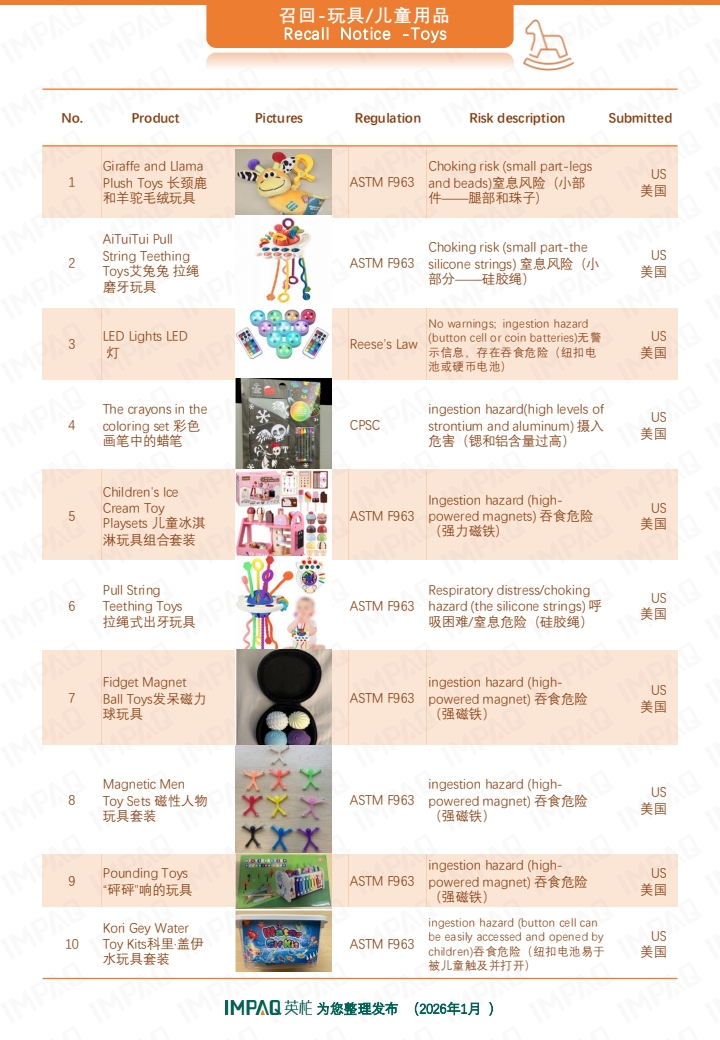 召回-玩具/儿童用品
Recall Notice -Toys

| No. | Product | Pictures | Regulation | Risk description | Submitted |
|---|---|---|---|---|---|
| 1 | Giraffe and Llama Plush Toys 长颈鹿和羊驼毛绒玩具 | | ASTM F963 | Choking risk (small part-legs and beads)窒息风险（小部件——腿部和珠子） | US 美国 |
| 2 | AiTuiTui Pull String Teething Toys艾兔兔 拉绳磨牙玩具 | | ASTM F963 | Choking risk (small part-the silicone strings) 窒息风险（小部分——硅胶绳） | US 美国 |
| 3 | LED Lights LED 灯 | | Reese's Law | No warnings; ingestion hazard (button cell or coin batteries)无警示信息，存在吞食危险（纽扣电池或硬币电池） | US 美国 |
| 4 | The crayons in the coloring set 彩色画笔中的蜡笔 | | CPSC | ingestion hazard(high levels of strontium and aluminum) 摄入危害（锶和铝含量过高） | US 美国 |
| 5 | Children's Ice Cream Toy Playsets 儿童冰淇淋玩具组合套装 | | ASTM F963 | Ingestion hazard (high-powered magnets) 吞食危险（强力磁铁） | US 美国 |
| 6 | Pull String Teething Toys 拉绳式出牙玩具 | | ASTM F963 | Respiratory distress/choking hazard (the silicone strings) 呼吸困难/窒息危险（硅胶绳） | US 美国 |
| 7 | Fidget Magnet Ball Toys发呆磁力球玩具 | | ASTM F963 | ingestion hazard (high-powered magnet) 吞食危险（强磁铁） | US 美国 |
| 8 | Magnetic Men Toy Sets 磁性人物玩具套装 | | ASTM F963 | ingestion hazard (high-powered magnet) 吞食危险（强磁铁） | US 美国 |
| 9 | Pounding Toys "砰砰"响的玩具 | | ASTM F963 | ingestion hazard (high-powered magnet) 吞食危险（强磁铁） | US 美国 |
| 10 | Kori Gey Water Toy Kits科里·盖伊水玩具套装 | | ASTM F963 | ingestion hazard (button cell can be easily accessed and opened by children)吞食危险（纽扣电池易于被儿童触及并打开） | US 美国 |

IMPAQ 英柏 为您整理发布 （2026年1月 ）